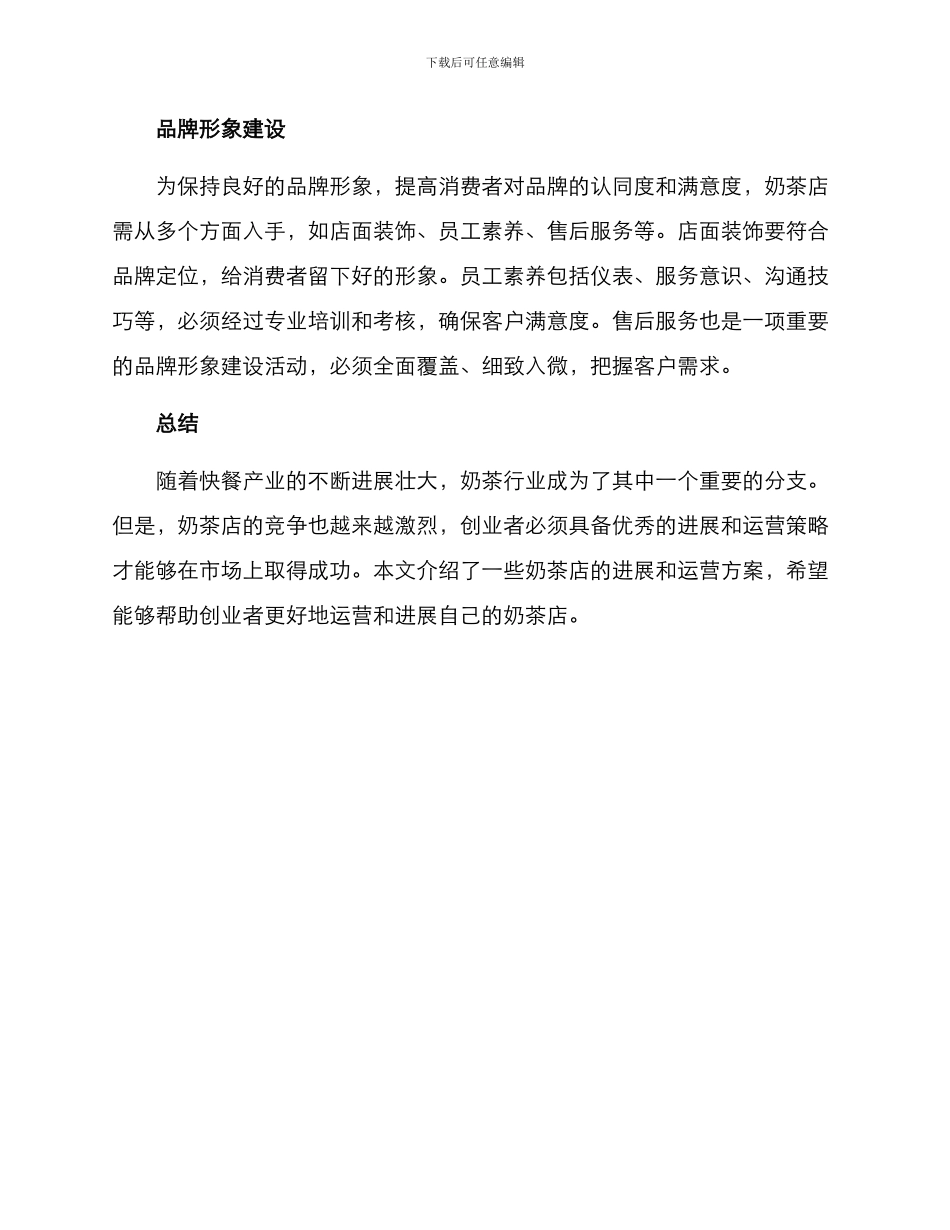 下载后可任意编辑

品牌形象建设

为保持良好的品牌形象，提高消费者对品牌的认同度和满意度，奶茶店需从多个方面入手，如店面装饰、员工素养、售后服务等。店面装饰要符合品牌定位，给消费者留下好的形象。员工素养包括仪表、服务意识、沟通技巧等，必须经过专业培训和考核，确保客户满意度。售后服务也是一项重要的品牌形象建设活动，必须全面覆盖、细致入微，把握客户需求。

总结

随着快餐产业的不断进展壮大，奶茶行业成为了其中一个重要的分支。但是，奶茶店的竞争也越来越激烈，创业者必须具备优秀的进展和运营策略才能够在市场上取得成功。本文介绍了一些奶茶店的进展和运营方案，希望能够帮助创业者更好地运营和进展自己的奶茶店。